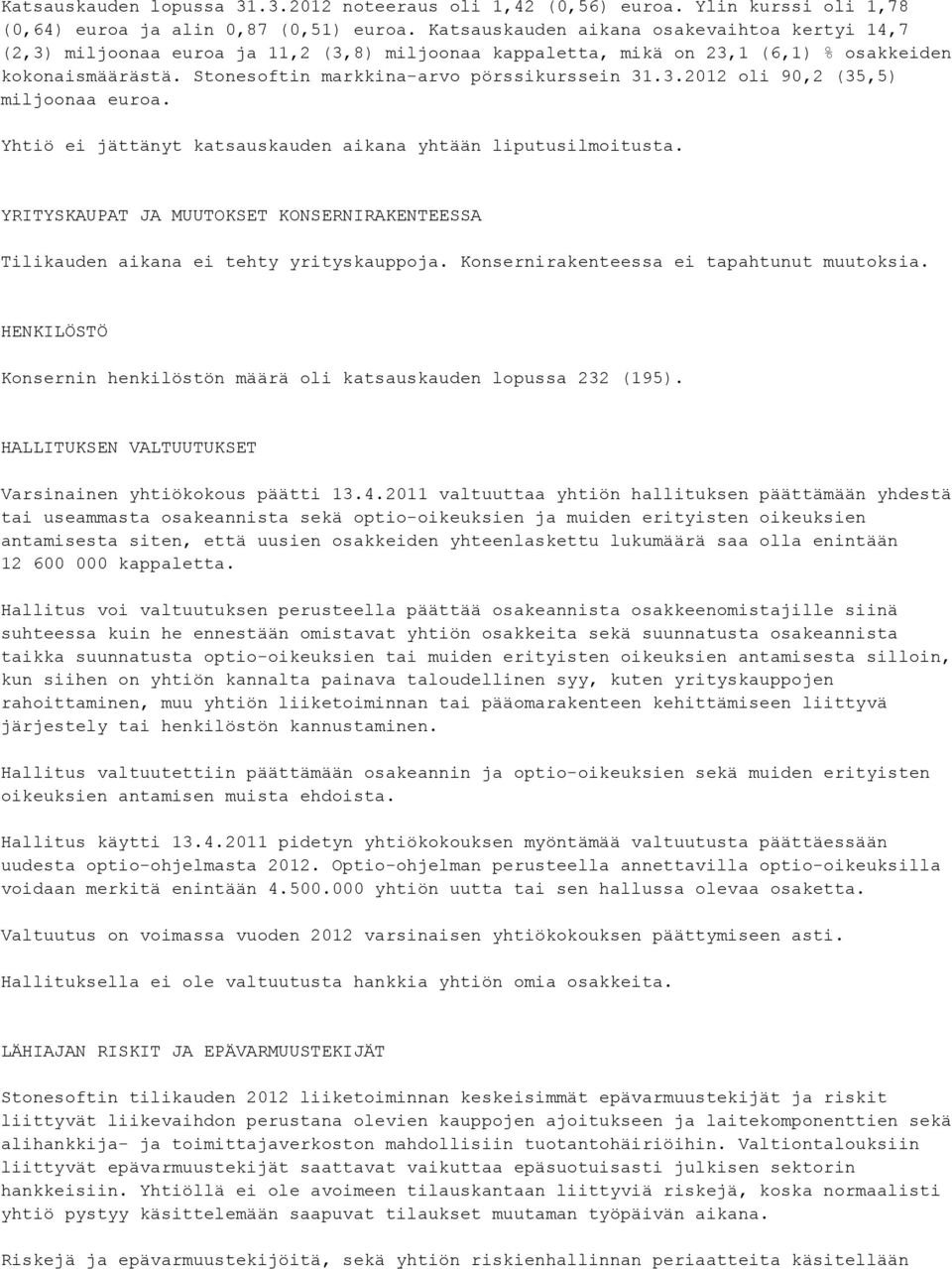 Katsauskauden lopussa 31.3.2012 noteeraus oli 1,42 (0,56) euroa. Ylin kurssi oli 1,78 (0,64) euroa ja alin 0,87 (0,51) euroa. Katsauskauden aikana osakevaihtoa kertyi 14,7 (2,3) miljoonaa euroa ja 11,2 (3,8) miljoonaa kappaletta, mikä on 23,1 (6,1) % osakkeiden kokonaismäärästä. Stonesoftin markkina-arvo pörssikurssein 31.3.2012 oli 90,2 (35,5) miljoonaa euroa.

Yhtiö ei jättänyt katsauskauden aikana yhtään liputusilmoitusta.

YRITYSKAUPAT JA MUUTOKSET KONSERNIRAKENTEESSA

Tilikauden aikana ei tehty yrityskauppoja. Konsernirakenteessa ei tapahtunut muutoksia.

HENKILÖSTÖ

Konsernin henkilöstön määrä oli katsauskauden lopussa 232 (195).

HALLITUKSEN VALTUUTUKSET

Varsinainen yhtiökokous päätti 13.4.2011 valtuuttaa yhtiön hallituksen päättämään yhdestä tai useammasta osakeannista sekä optio-oikeuksien ja muiden erityisten oikeuksien antamisesta siten, että uusien osakkeiden yhteenlaskettu lukumäärä saa olla enintään 12 600 000 kappaletta.

Hallitus voi valtuutuksen perusteella päättää osakeannista osakkeenomistajille siinä suhteessa kuin he ennestään omistavat yhtiön osakkeita sekä suunnatusta osakeannista taikka suunnatusta optio-oikeuksien tai muiden erityisten oikeuksien antamisesta silloin, kun siihen on yhtiön kannalta painava taloudellinen syy, kuten yrityskauppojen rahoittaminen, muu yhtiön liiketoiminnan tai pääomarakenteen kehittämiseen liittyvä järjestely tai henkilöstön kannustaminen.

Hallitus valtuutettiin päättämään osakeannin ja optio-oikeuksien sekä muiden erityisten oikeuksien antamisen muista ehdoista.

Hallitus käytti 13.4.2011 pidetyn yhtiökokouksen myöntämää valtuutusta päättäessään uudesta optio-ohjelmasta 2012. Optio-ohjelman perusteella annettavilla optio-oikeuksilla voidaan merkitä enintään 4.500.000 yhtiön uutta tai sen hallussa olevaa osaketta.

Valtuutus on voimassa vuoden 2012 varsinaisen yhtiökokouksen päättymiseen asti.

Hallituksella ei ole valtuutusta hankkia yhtiön omia osakkeita.

LÄHIAJAN RISKIT JA EPÄVARMUUSTEKIJÄT

Stonesoftin tilikauden 2012 liiketoiminnan keskeisimmät epävarmuustekijät ja riskit liittyvät liikevaihdon perustana olevien kauppojen ajoitukseen ja laitekomponenttien sekä alihankkija- ja toimittajaverkoston mahdollisiin tuotantohäiriöihin. Valtiontalouksiin liittyvät epävarmuustekijät saattavat vaikuttaa epäsuotuisasti julkisen sektorin hankkeisiin. Yhtiöllä ei ole avoimeen tilauskantaan liittyviä riskejä, koska normaalisti yhtiö pystyy käsittelemään saapuvat tilaukset muutaman työpäivän aikana.

Riskejä ja epävarmuustekijöitä, sekä yhtiön riskienhallinnan periaatteita käsitellään